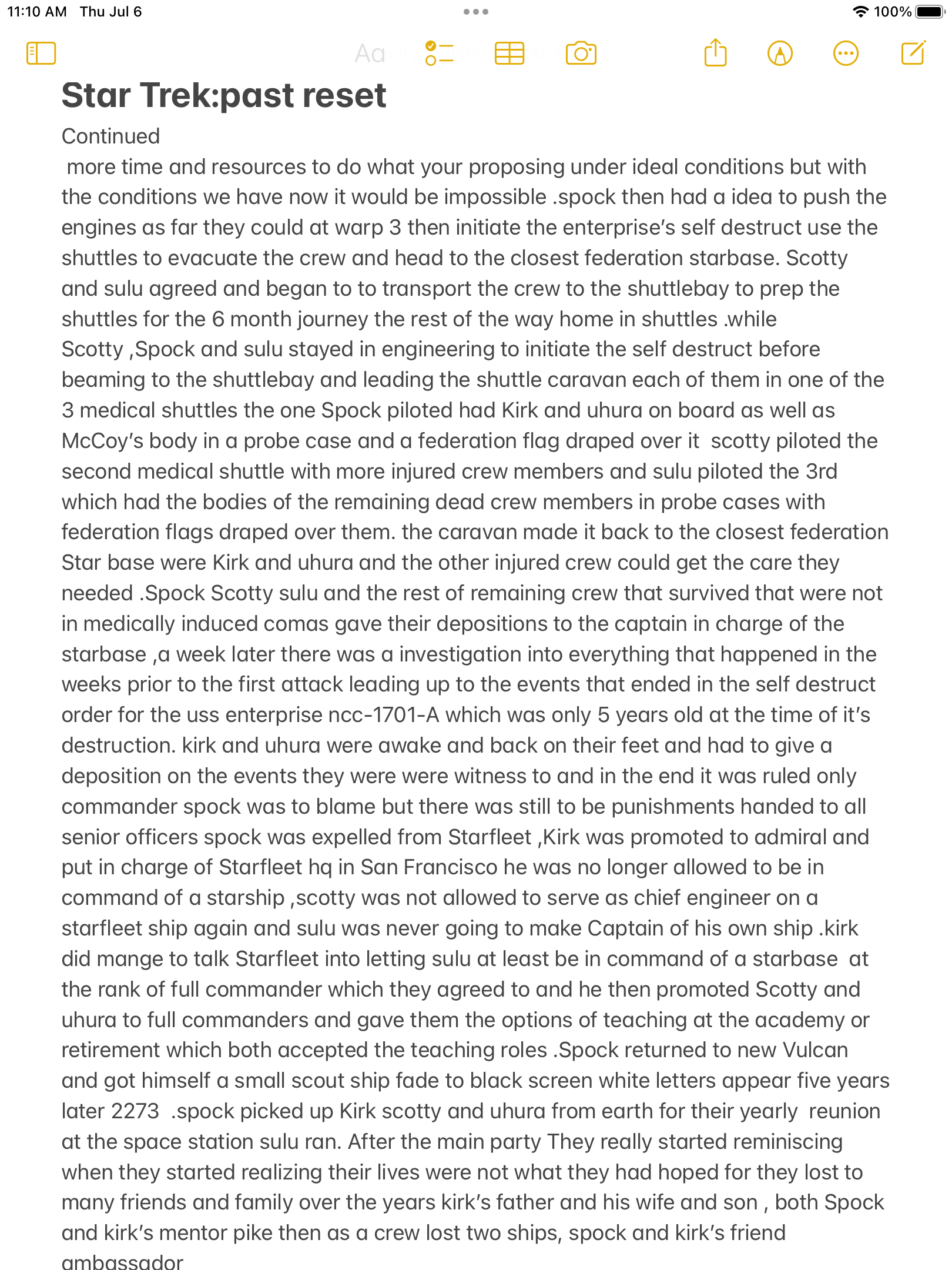 11:10 AM Thu Jul 6

100%

Aa

Star Trek:past reset

Continued
more time and resources to do what your proposing under ideal conditions but with the conditions we have now it would be impossible .spock then had a idea to push the engines as far they could at warp 3 then initiate the enterprise's self destruct use the shuttles to evacuate the crew and head to the closest federation starbase. Scotty and sulu agreed and began to to transport the crew to the shuttlebay to prep the shuttles for the 6 month journey the rest of the way home in shuttles .while Scotty ,Spock and sulu stayed in engineering to initiate the self destruct before beaming to the shuttlebay and leading the shuttle caravan each of them in one of the 3 medical shuttles the one Spock piloted had Kirk and uhura on board as well as McCoy's body in a probe case and a federation flag draped over it scotty piloted the second medical shuttle with more injured crew members and sulu piloted the 3rd which had the bodies of the remaining dead crew members in probe cases with federation flags draped over them. the caravan made it back to the closest federation Star base were Kirk and uhura and the other injured crew could get the care they needed .Spock Scotty sulu and the rest of remaining crew that survived that were not in medically induced comas gave their depositions to the captain in charge of the starbase ,a week later there was a investigation into everything that happened in the weeks prior to the first attack leading up to the events that ended in the self destruct order for the uss enterprise ncc-1701-A which was only 5 years old at the time of it's destruction. kirk and uhura were awake and back on their feet and had to give a deposition on the events they were were witness to and in the end it was ruled only commander spock was to blame but there was still to be punishments handed to all senior officers spock was expelled from Starfleet ,Kirk was promoted to admiral and put in charge of Starfleet hq in San Francisco he was no longer allowed to be in command of a starship ,scotty was not allowed to serve as chief engineer on a starfleet ship again and sulu was never going to make Captain of his own ship .kirk did mange to talk Starfleet into letting sulu at least be in command of a starbase at the rank of full commander which they agreed to and he then promoted Scotty and uhura to full commanders and gave them the options of teaching at the academy or retirement which both accepted the teaching roles .Spock returned to new Vulcan and got himself a small scout ship fade to black screen white letters appear five years later 2273 .spock picked up Kirk scotty and uhura from earth for their yearly reunion at the space station sulu ran. After the main party They really started reminiscing when they started realizing their lives were not what they had hoped for they lost to many friends and family over the years kirk's father and his wife and son , both Spock and kirk's mentor pike then as a crew lost two ships, spock and kirk's friend ambassador